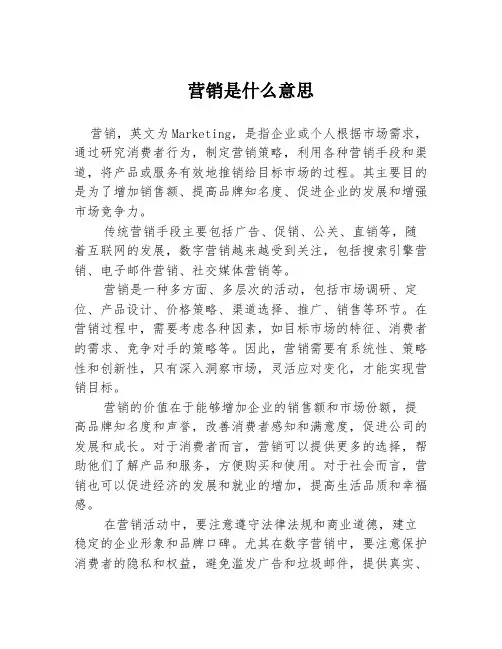 营销是什么意思

营销，英文为Marketing，是指企业或个人根据市场需求，通过研究消费者行为，制定营销策略，利用各种营销手段和渠道，将产品或服务有效地推销给目标市场的过程。其主要目的是为了增加销售额、提高品牌知名度、促进企业的发展和增强市场竞争力。

传统营销手段主要包括广告、促销、公关、直销等，随着互联网的发展，数字营销越来越受到关注，包括搜索引擎营销、电子邮件营销、社交媒体营销等。

营销是一种多方面、多层次的活动，包括市场调研、定位、产品设计、价格策略、渠道选择、推广、销售等环节。在营销过程中，需要考虑各种因素，如目标市场的特征、消费者的需求、竞争对手的策略等。因此，营销需要有系统性、策略性和创新性，只有深入洞察市场，灵活应对变化，才能实现营销目标。

营销的价值在于能够增加企业的销售额和市场份额，提高品牌知名度和声誉，改善消费者感知和满意度，促进公司的发展和成长。对于消费者而言，营销可以提供更多的选择，帮助他们了解产品和服务，方便购买和使用。对于社会而言，营销也可以促进经济的发展和就业的增加，提高生活品质和幸福感。

在营销活动中，要注意遵守法律法规和商业道德，建立稳定的企业形象和品牌口碑。尤其在数字营销中，要注意保护消费者的隐私和权益，避免滥发广告和垃圾邮件，提供真实、